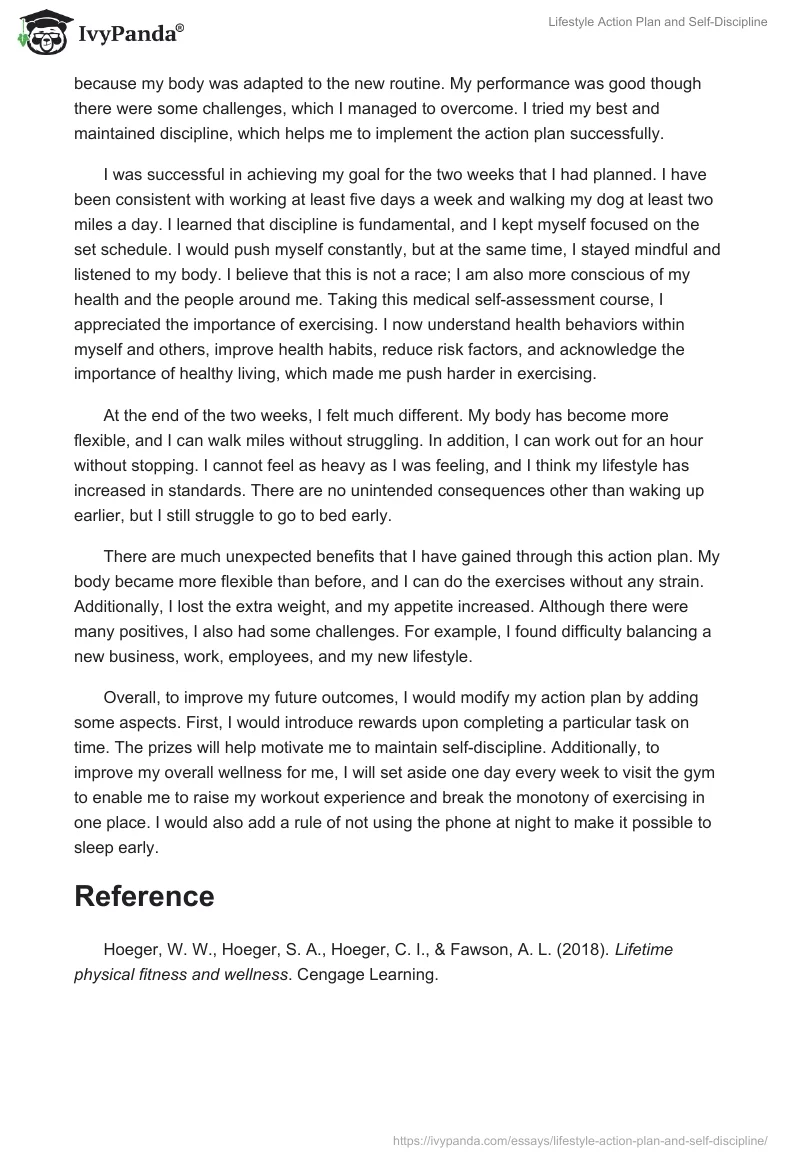 IvyPanda®

Lifestyle Action Plan and Self-Discipline

because my body was adapted to the new routine. My performance was good though there were some challenges, which I managed to overcome. I tried my best and maintained discipline, which helps me to implement the action plan successfully.

I was successful in achieving my goal for the two weeks that I had planned. I have been consistent with working at least five days a week and walking my dog at least two miles a day. I learned that discipline is fundamental, and I kept myself focused on the set schedule. I would push myself constantly, but at the same time, I stayed mindful and listened to my body. I believe that this is not a race; I am also more conscious of my health and the people around me. Taking this medical self-assessment course, I appreciated the importance of exercising. I now understand health behaviors within myself and others, improve health habits, reduce risk factors, and acknowledge the importance of healthy living, which made me push harder in exercising.

At the end of the two weeks, I felt much different. My body has become more flexible, and I can walk miles without struggling. In addition, I can work out for an hour without stopping. I cannot feel as heavy as I was feeling, and I think my lifestyle has increased in standards. There are no unintended consequences other than waking up earlier, but I still struggle to go to bed early.

There are much unexpected benefits that I have gained through this action plan. My body became more flexible than before, and I can do the exercises without any strain. Additionally, I lost the extra weight, and my appetite increased. Although there were many positives, I also had some challenges. For example, I found difficulty balancing a new business, work, employees, and my new lifestyle.

Overall, to improve my future outcomes, I would modify my action plan by adding some aspects. First, I would introduce rewards upon completing a particular task on time. The prizes will help motivate me to maintain self-discipline. Additionally, to improve my overall wellness for me, I will set aside one day every week to visit the gym to enable me to raise my workout experience and break the monotony of exercising in one place. I would also add a rule of not using the phone at night to make it possible to sleep early.

Reference

Hoeger, W. W., Hoeger, S. A., Hoeger, C. I., & Fawson, A. L. (2018). Lifetime physical fitness and wellness. Cengage Learning.

https://ivypanda.com/essays/lifestyle-action-plan-and-self-discipline/